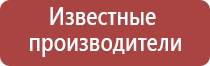 Известные производители